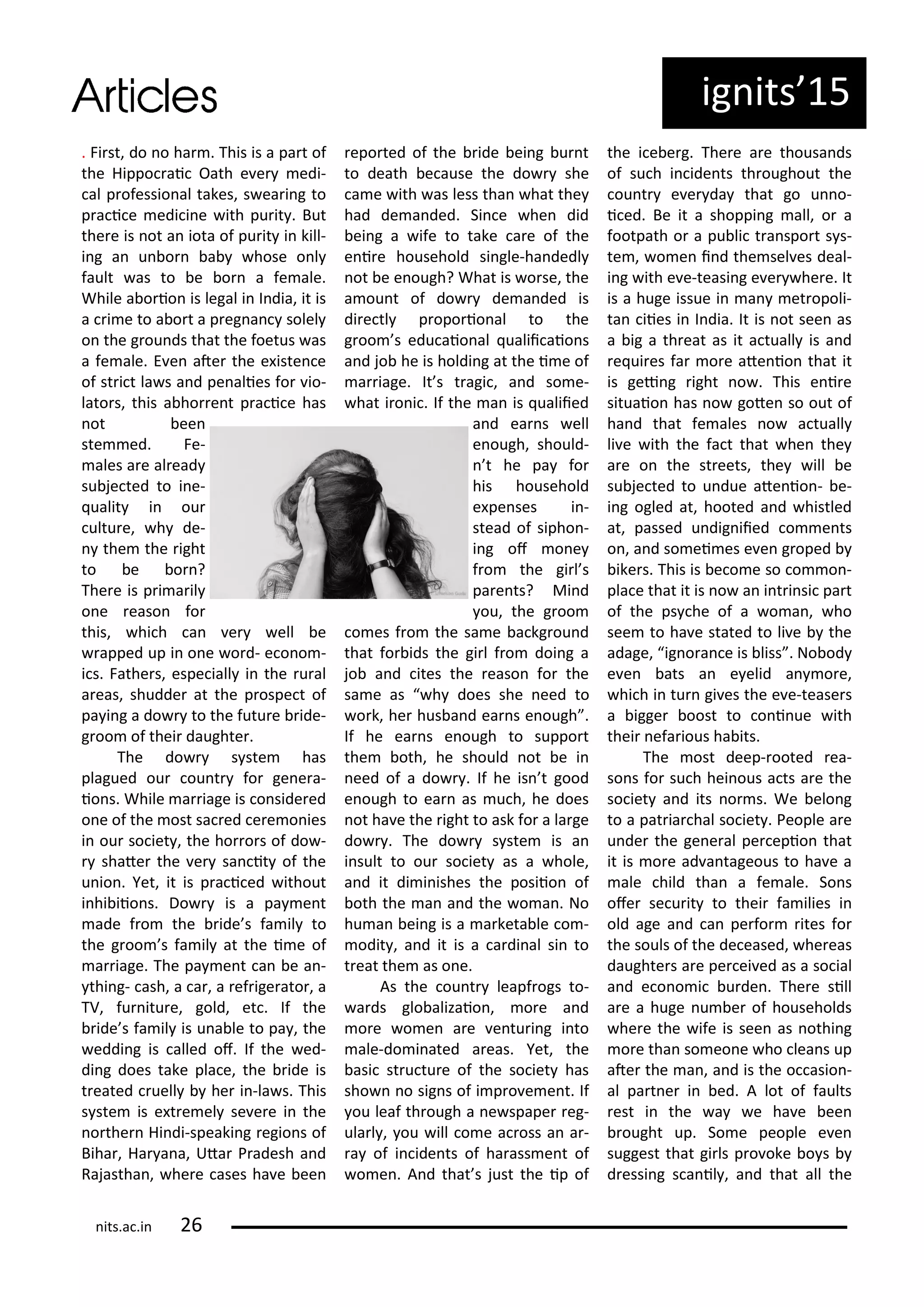 Articles

ignits'15

. First, do no harm. This is a part of the Hippocratic Oath every medical professional takes, swearing to practice medicine with purity. But there is not an iota of purity in killing an unborn baby whose only fault was to be born a female. While abortion is legal in India, it is a crime to abort a pregnancy solely on the grounds that the foetus was a female. Even after the existence of strict laws and penalties for violators, this abhorrent practice has not been stemmed. Females are already subjected to inequality in our culture, why deny them the right to be born? There is primarily one reason for this, which can very well be wrapped up in one word- economics. Fathers, especially in the rural areas, shudder at the prospect of paying a dowry to the future bridegroom of their daughter.

The dowry system has plagued our country for generations. While marriage is considered one of the most sacred ceremonies in our society, the horrors of dowry shatter the very sanctity of the union. Yet, it is practiced without inhibitions. Dowry is a payment made from the bride's family to the groom's family at the time of marriage. The payment can be anything- cash, a car, a refrigerator, a TV, furniture, gold, etc. If the bride's family is unable to pay, the wedding is called off. If the wedding does take place, the bride is treated cruelly by her in-laws. This system is extremely severe in the northern Hindi-speaking regions of Bihar, Haryana, Uttar Pradesh and Rajasthan, where cases have been reported of the bride being burnt to death because the dowry she came with was less than what they had demanded. Since when did being a wife to take care of the entire household single-handedly not be enough? What is worse, the amount of dowry demanded is directly proportional to the groom's educational qualifications and job he is holding at the time of marriage. It's tragic, and somewhat ironic. If the man is qualified and earns well enough, shouldn't he pay for his household expenses instead of siphoning off money from the girl's parents? Mind you, the groom comes from the same background that forbids the girl from doing a job and cites the reason for the same as "why does she need to work, her husband earns enough". If he earns enough to support them both, he should not be in need of a dowry. If he isn't good enough to earn as much, he does not have the right to ask for a large dowry. The dowry system is an insult to our society as a whole, and it diminishes the position of both the man and the woman. No human being is a marketable commodity, and it is a cardinal sin to treat them as one.

As the country leapfrogs towards globalization, more and more women are venturing into male-dominated areas. Yet, the basic structure of the society has shown no signs of improvement. If you leaf through a newspaper regularly, you will come across an array of incidents of harassment of women. And that's just the tip of the iceberg. There are thousands of such incidents throughout the country everyday that go unnoticed. Be it a shopping mall, or a footpath or a public transport system, women find themselves dealing with eve-teasing everywhere. It is a huge issue in many metropolitan cities in India. It is not seen as a big a threat as it actually is and requires far more attention that it is getting right now. This entire situation has now gotten so out of hand that females now actually live with the fact that when they are on the streets, they will be subjected to undue attention- being ogled at, hooted and whistled at, passed undignified comments on, and sometimes even groped by bikers. This is become so commonplace that it is now an intrinsic part of the psyche of a woman, who seem to have stated to live by the adage, "ignorance is bliss". Nobody even bats an eyelid anymore, which in turn gives the eve-teasers a bigger boost to continue with their nefarious habits.

The most deep-rooted reasons for such heinous acts are the society and its norms. We belong to a patriarchal society. People are under the general perception that it is more advantageous to have a male child than a female. Sons offer security to their families in old age and can perform rites for the souls of the deceased, whereas daughters are perceived as a social and economic burden. There still are a huge number of households where the wife is seen as nothing more than someone who cleans up after the man, and is the occasional partner in bed. A lot of faults rest in the way we have been brought up. Some people even suggest that girls provoke boys by dressing scantily, and that all the

nits.ac.in 26